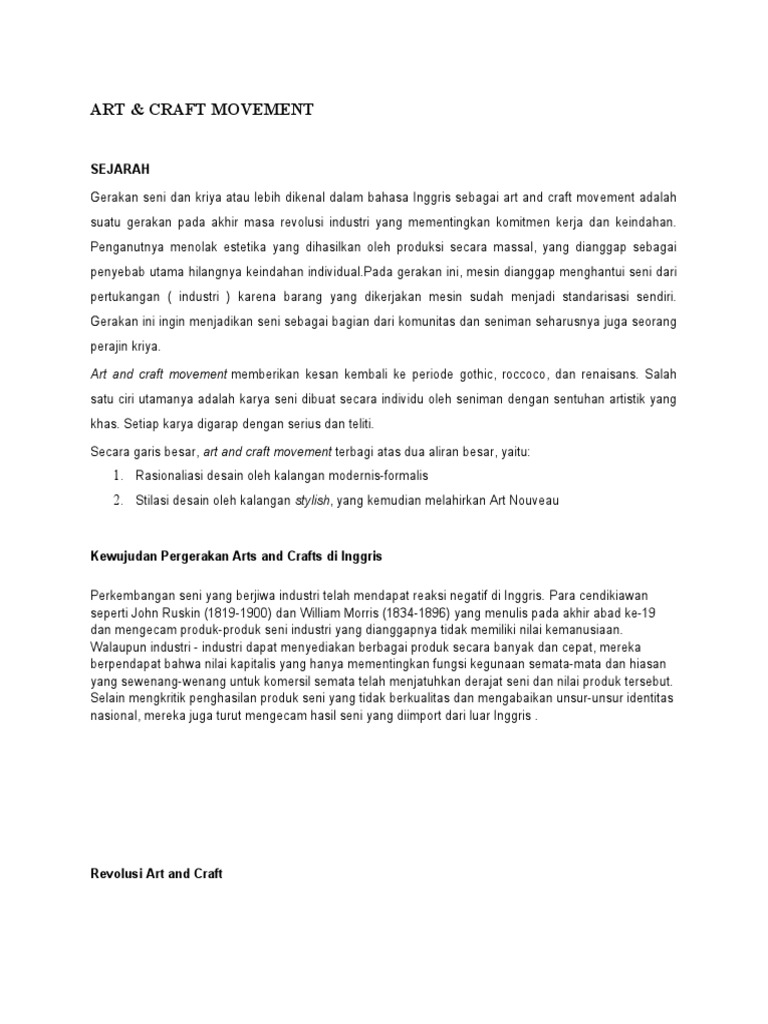 ART & CRAFT MOVEMENT

SEJARAH

Gerakan seni dan kriya atau lebih dikenal dalam bahasa Inggris sebagai art and craft movement adalah suatu gerakan pada akhir masa revolusi industri yang mementingkan komitmen kerja dan keindahan. Penganutnya menolak estetika yang dihasilkan oleh produksi secara massal, yang dianggap sebagai penyebab utama hilangnya keindahan individual.Pada gerakan ini, mesin dianggap menghantui seni dari pertukangan ( industri ) karena barang yang dikerjakan mesin sudah menjadi standarisasi sendiri. Gerakan ini ingin menjadikan seni sebagai bagian dari komunitas dan seniman seharusnya juga seorang perajin kriya.

Art and craft movement memberikan kesan kembali ke periode gothic, roccoco, dan renaisans. Salah satu ciri utamanya adalah karya seni dibuat secara individu oleh seniman dengan sentuhan artistik yang khas. Setiap karya digarap dengan serius dan teliti.

Secara garis besar, art and craft movement terbagi atas dua aliran besar, yaitu:
1. Rasionaliasi desain oleh kalangan modernis-formalis
2. Stilasi desain oleh kalangan stylish, yang kemudian melahirkan Art Nouveau

Kewujudan Pergerakan Arts and Crafts di Inggris

Perkembangan seni yang berjiwa industri telah mendapat reaksi negatif di Inggris. Para cendikiawan seperti John Ruskin (1819-1900) dan William Morris (1834-1896) yang menulis pada akhir abad ke-19 dan mengecam produk-produk seni industri yang dianggapnya tidak memiliki nilai kemanusiaan. Walaupun industri - industri dapat menyediakan berbagai produk secara banyak dan cepat, mereka berpendapat bahwa nilai kapitalis yang hanya mementingkan fungsi kegunaan semata-mata dan hiasan yang sewenang-wenang untuk komersil semata telah menjatuhkan derajat seni dan nilai produk tersebut. Selain mengkritik penghasilan produk seni yang tidak berkualitas dan mengabaikan unsur-unsur identitas nasional, mereka juga turut mengecam hasil seni yang diimport dari luar Inggris .

Revolusi Art and Craft